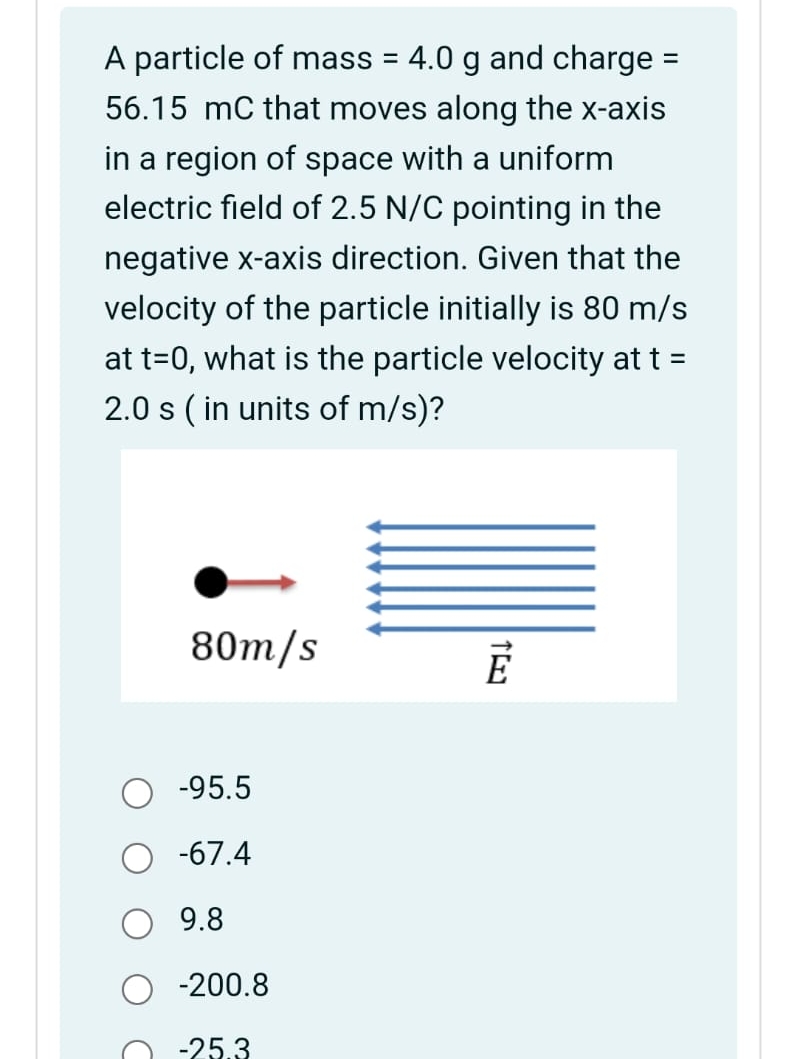 A particle of mass = 4.0 g and charge = 56.15 mC that moves along the x-axis in a region of space with a uniform electric field of 2.5 N/C pointing in the negative x-axis direction. Given that the velocity of the particle initially is 80 m/s at t=0, what is the particle velocity at t = 2.0 s ( in units of m/s)?

$80m/s$

$\vec{E}$

-95.5

-67.4

9.8

-200.8

-25.3